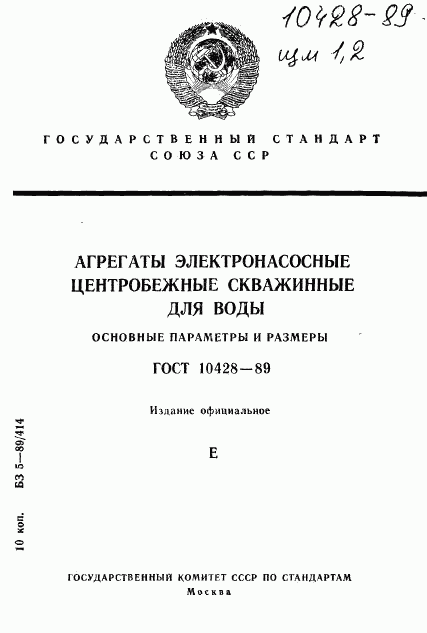 10428-89
изм 1,2

ГОСУДАРСТВЕННЫЙ СТАНДАРТ СОЮЗА ССР

АГРЕГАТЫ ЭЛЕКТРОНАСОСНЫЕ ЦЕНТРОБЕЖНЫЕ СКВАЖИННЫЕ ДЛЯ ВОДЫ

ОСНОВНЫЕ ПАРАМЕТРЫ И РАЗМЕРЫ

ГОСТ 10428—89

Издание официальное

Е

10 коп. БЗ 5—89/414

ГОСУДАРСТВЕННЫЙ КОМИТЕТ СССР ПО СТАНДАРТАМ
Москва